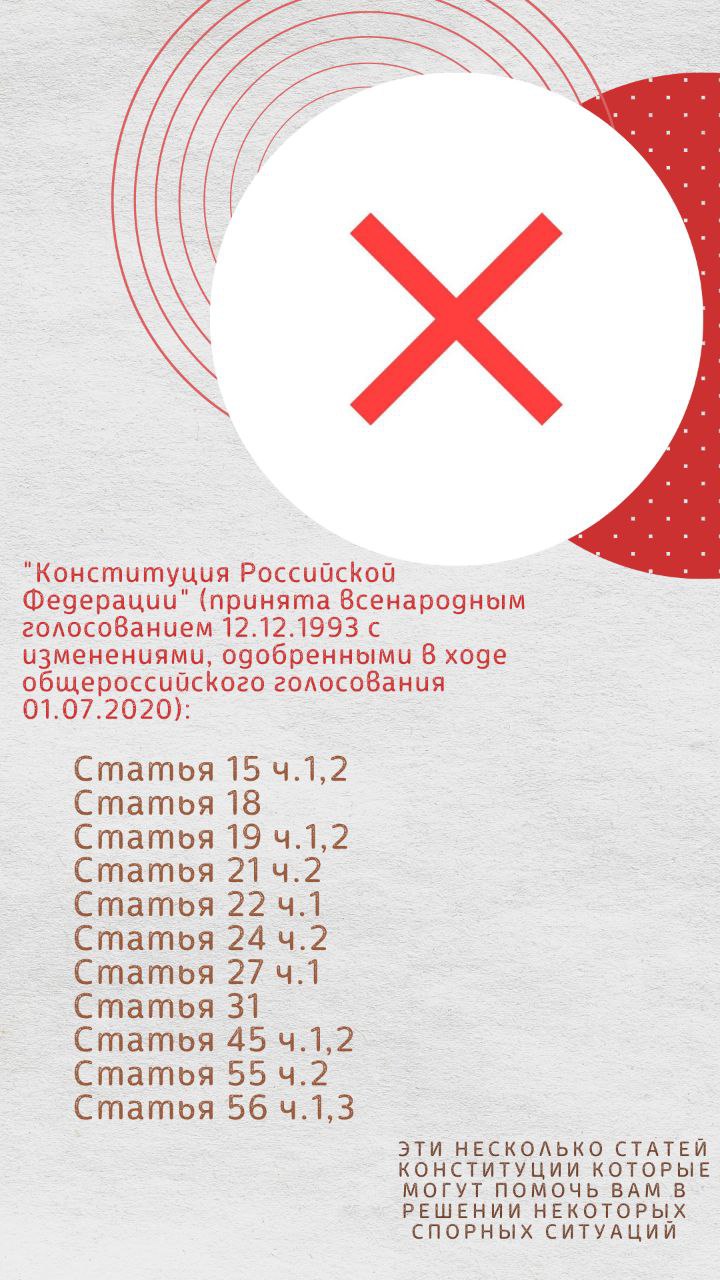 "Конституция Российской Федерации" (принята всенародным голосованием 12.12.1993 с изменениями, одобренными в ходе общероссийского голосования 01.07.2020):

Статья 15 ч.1,2
Статья 18
Статья 19 ч.1,2
Статья 21 ч.2
Статья 22 ч.1
Статья 24 ч.2
Статья 27 ч.1
Статья 31
Статья 45 ч.1,2
Статья 55 ч.2
Статья 56 ч.1,3

ЭТИ НЕСКОЛЬКО СТАТЕЙ КОНСТИТУЦИИ КОТОРЫЕ МОГУТ ПОМОЧЬ ВАМ В РЕШЕНИИ НЕКОТОРЫХ СПОРНЫХ СИТУАЦИЙ